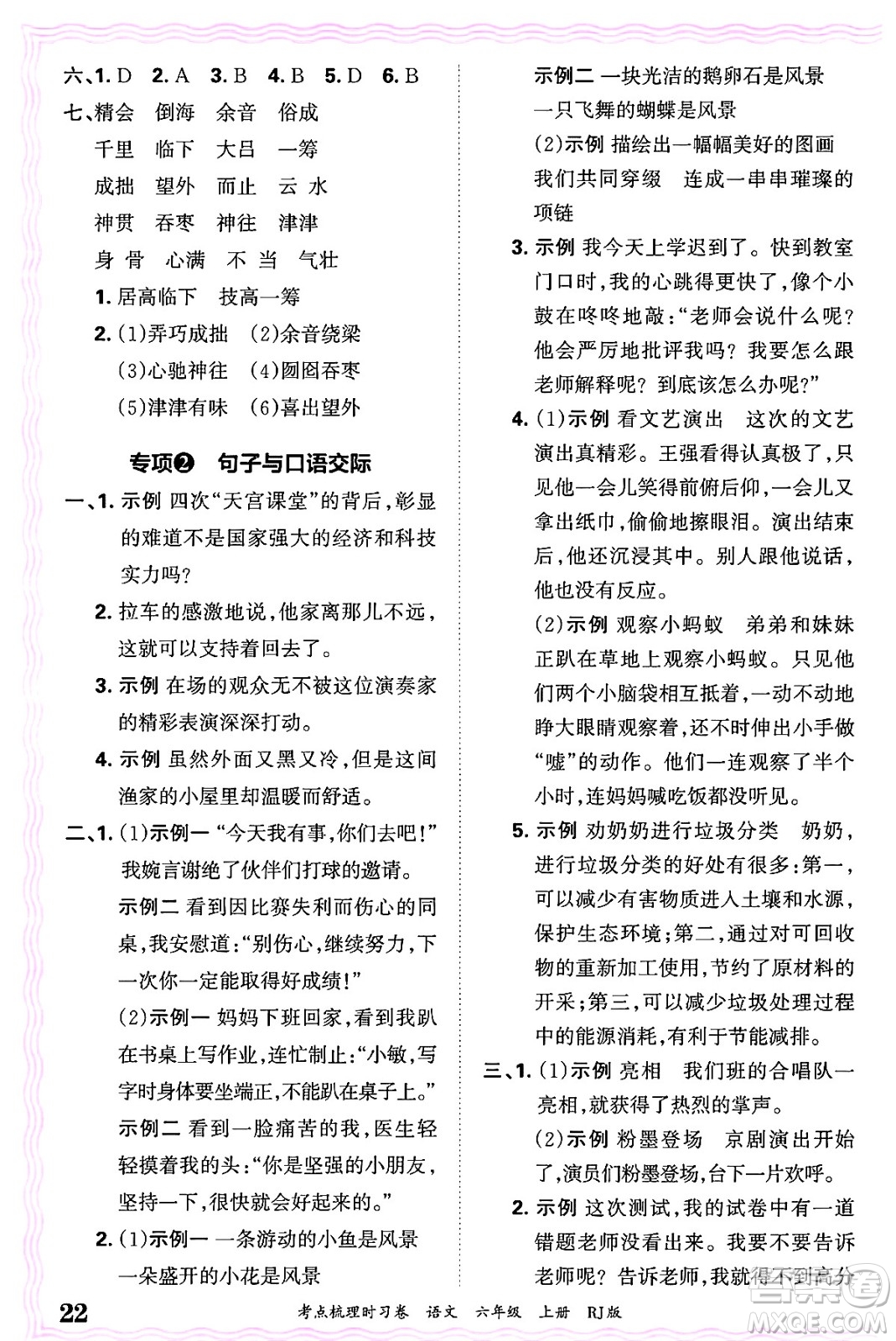 六、1. D　2. A　3. B　4. B　5. D　6. B

七、精会　倒海　余音　俗成
千里　临下　大吕　一筹
成拙　望外　而止　云 水
神贯　吞枣　神往　津津
身 骨　心满　不 当　气壮

1. 居高临下　技高一筹

2. (1)弄巧成拙　(2)余音绕梁
(3)心驰神往　(4)囫囵吞枣
(5)津津有味　(6)喜出望外

专项❷　句子与口语交际

一、1. 示例 四次“天宫课堂”的背后，彰显的难道不是国家强大的经济和科技实力吗？

2. 拉车的感激地说，他家离那儿不远，这就可以支持着回去了。

3. 示例 在场的观众无不被这位演奏家的精彩表演深深打动。

4. 示例 虽然外面又黑又冷，但是这间渔家的小屋里却温暖而舒适。

二、1. (1)示例一 “今天我有事，你们去吧！”我婉言谢绝了伙伴们打球的邀请。
示例二 看到因比赛失利而伤心的同桌，我安慰道：“别伤心，继续努力，下一次你一定能取得好成绩！”
(2)示例一 妈妈下班回家，看到我趴在书桌上写作业，连忙制止：“小敏，写字时身体要坐端正，不能趴在桌子上。”
示例二 看到一脸痛苦的我，医生轻轻摸着我的头：“你是坚强的小朋友，坚持一下，很快就会好起来的。”

2. (1)示例一 一条游动的小鱼是风景
一朵盛开的小花是风景
示例二 一块光洁的鹅卵石是风景
一只飞舞的蝴蝶是风景
(2)示例 描绘出一幅幅美好的图画
我们共同穿缀　连成一串串璀璨的项链

3. 示例 我今天上学迟到了。快到教室门口时，我的心跳得更快了，像个小鼓在咚咚地敲：“老师会说什么呢？他会严厉地批评我吗？我要怎么跟老师解释呢？到底该怎么办呢？”

4. (1)示例 看文艺演出　这次的文艺演出真精彩。王强看得认真极了，只见他一会儿笑得前俯后仰，一会儿又拿出纸巾，偷偷地擦眼泪。演出结束后，他还沉浸其中。别人跟他说话，他也没有反应。
(2)示例 观察小蚂蚁　弟弟和妹妹正趴在草地上观察小蚂蚁。只见他们两个小脑袋相互抵着，一动不动地睁大眼睛观察着，还不时伸出小手做“嘘”的动作。他们一连观察了半个小时，连妈妈喊吃饭都没听见。

5. 示例 劝奶奶进行垃圾分类　奶奶，进行垃圾分类的好处有很多：第一，可以减少有害物质进入土壤和水源，保护生态环境；第二，通过对可回收物的重新加工使用，节约了原材料的开采；第三，可以减少垃圾处理过程中的能源消耗，有利于节能减排。

三、1. (1)示例 亮相　我们班的合唱队一亮相，就获得了热烈的掌声。
(2)示例 粉墨登场　京剧演出开始了，演员们粉墨登场，台下一片欢呼。

2. 示例 这次测试，我的试卷中有一道错题老师没有看出来。我要不要告诉老师呢？告诉老师，我就得不到高分

22　考点梳理时习卷　语文　六年级　上册　RJ版

MXQE.COM